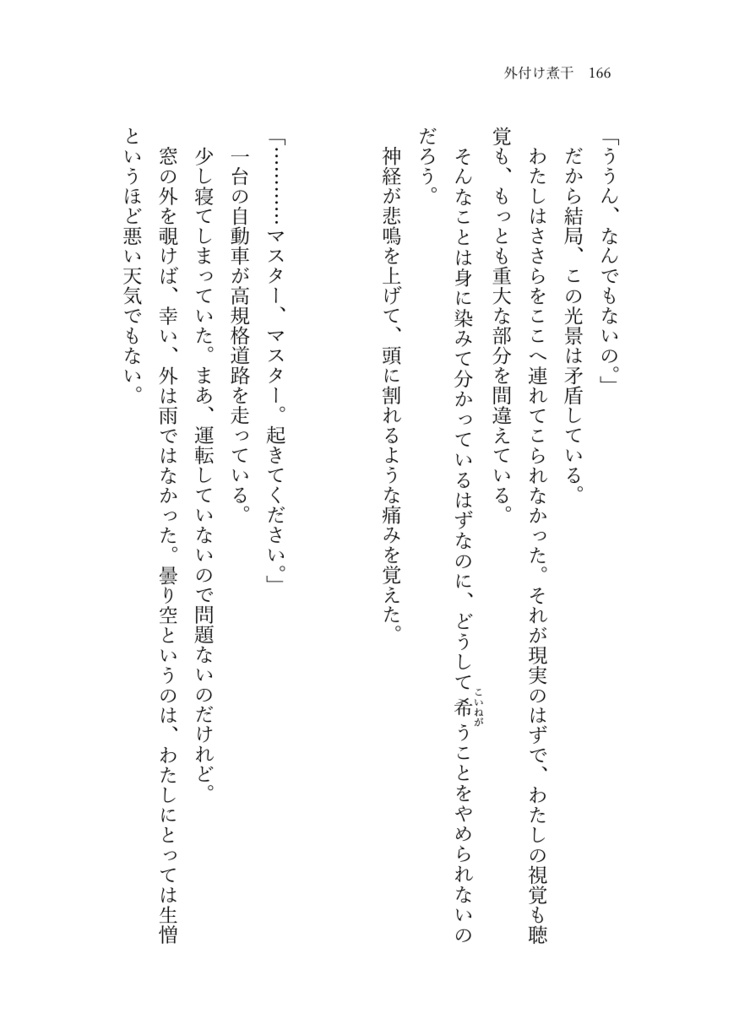 外付け煮干　166

「ううん、なんでもないの。」

だから結局、この光景は矛盾している。

わたしはささらをここへ連れてこられなかった。それが現実のはずで、わたしの視覚も聴覚も、もっとも重大な部分を間違えている。

そんなことは身に染みて分かっているはずなのに、どうして希うことをやめられないのだろう。

神経が悲鳴を上げて、頭に割れるような痛みを覚えた。

「…………マスター、マスター。起きてください。」

一台の自動車が高規格道路を走っている。

少し寝てしまっていた。まあ、運転していないので問題ないのだけれど。

窓の外を覗けば、幸い、外は雨ではなかった。曇り空というのは、わたしにとっては生憎というほど悪い天気でもない。